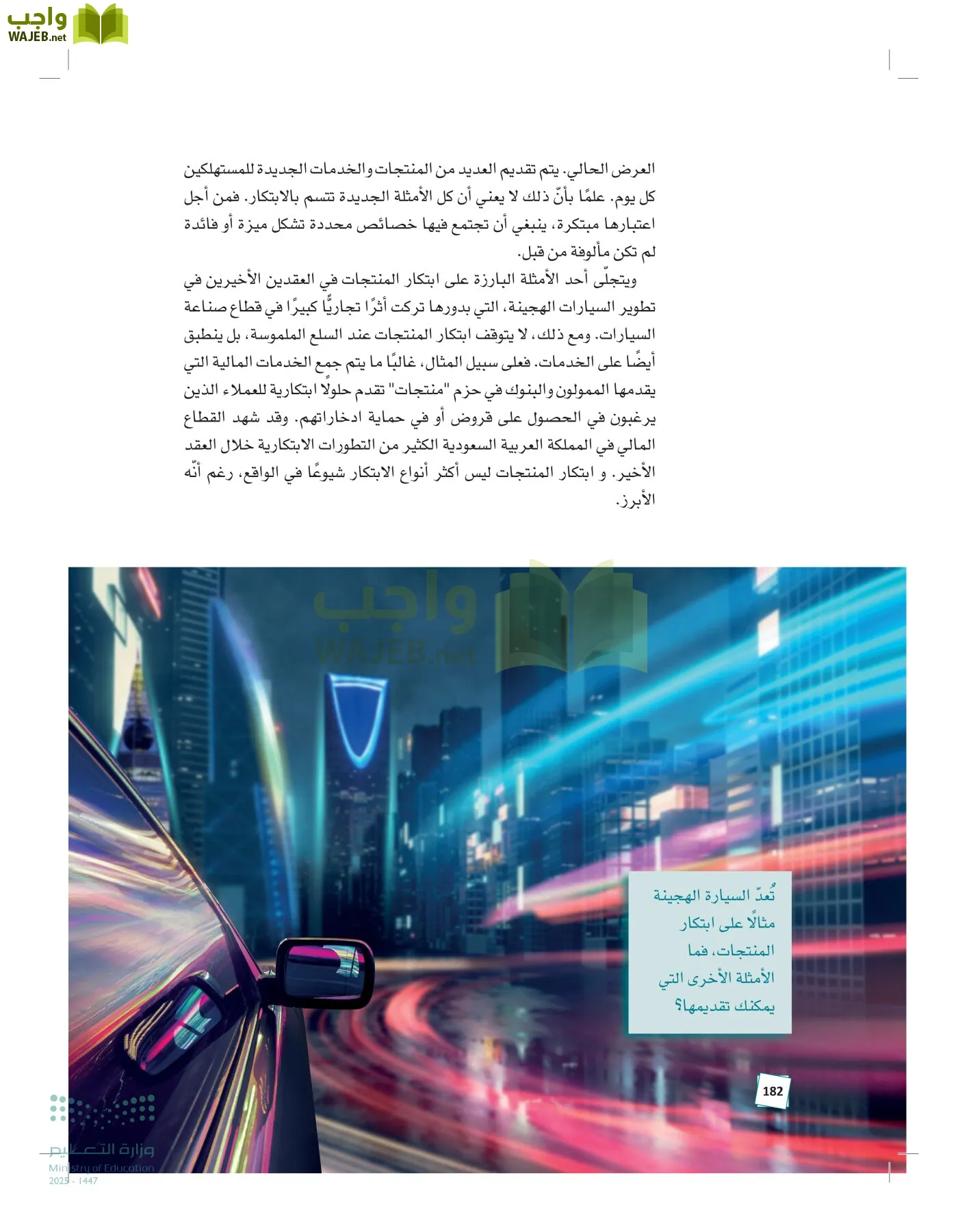 واجب
WAJEB.net

العرض الحالي. يتم تقديم العديد من المنتجات والخدمات الجديدة للمستهلكين كل يوم. علمًا بأنّ ذلك لا يعني أن كل الأمثلة الجديدة تتسم بالابتكار. فمن أجل اعتبارها مبتكرة، ينبغي أن تجتمع فيها خصائص محددة تشكل ميزة أو فائدة لم تكن مألوفة من قبل.

ويتجلّى أحد الأمثلة البارزة على ابتكار المنتجات في العقدين الأخيرين في تطوير السيارات الهجينة، التي بدورها تركت أثرًا تجاريًّا كبيرًا في قطاع صناعة السيارات. ومع ذلك، لا يتوقف ابتكار المنتجات عند السلع الملموسة، بل ينطبق أيضًا على الخدمات. فعلى سبيل المثال، غالبًا ما يتم جمع الخدمات المالية التي يقدمها الممولون والبنوك في حزم "منتجات" تقدم حلولًا ابتكارية للعملاء الذين يرغبون في الحصول على قروض أو في حماية ادخاراتهم. وقد شهد القطاع المالي في المملكة العربية السعودية الكثير من التطورات الابتكارية خلال العقد الأخير. و ابتكار المنتجات ليس أكثر أنواع الابتكار شيوعًا في الواقع، رغم أنّه الأبرز.

واجب
WAJEB.net

تُعدّ السيارة الهجينة مثالًا على ابتكار المنتجات، فما الأمثلة الأخرى التي يمكنك تقديمها؟

182

وزارة التعليم
Ministry of Education
2025 - 1447